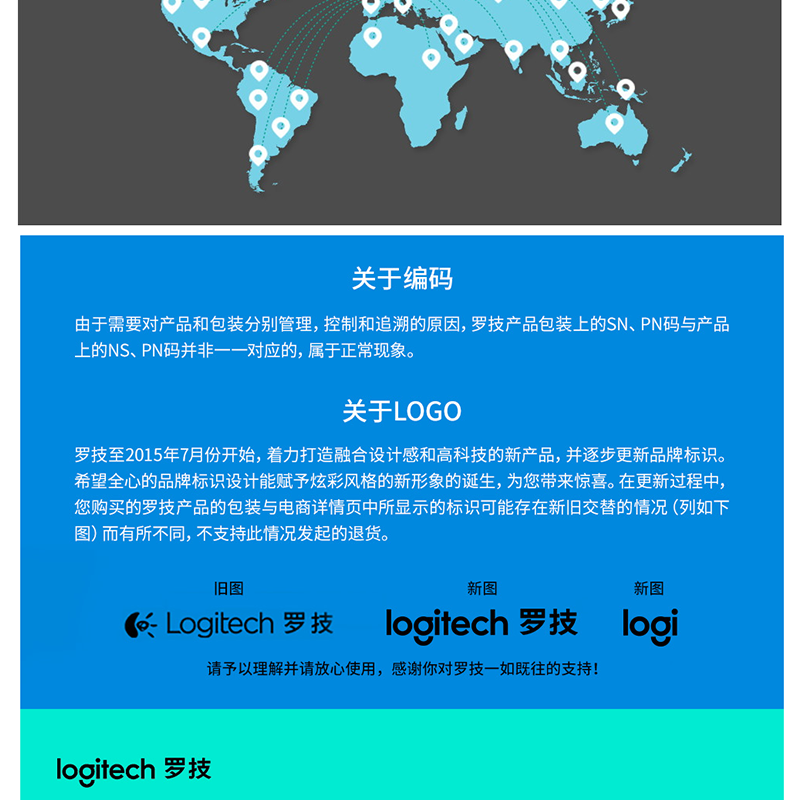 关于编码

由于需要对产品和包装分别管理，控制和追溯的原因，罗技产品包装上的SN、PN码与产品上的NS、PN码并非一一对应的，属于正常现象。

关于LOGO

罗技至2015年7月份开始，着力打造融合设计感和高科技的新产品，并逐步更新品牌标识。希望全心的品牌标识设计能赋予炫彩风格的新形象的诞生，为您带来惊喜。在更新过程中，您购买的罗技产品的包装与电商详情页中所显示的标识可能存在新旧交替的情况（列如下图）而有所不同，不支持此情况发起的退货。

旧图
Logitech 罗技

新图
logitech 罗技

新图
logi

请予以理解并请放心使用，感谢你对罗技一如既往的支持！

logitech 罗技